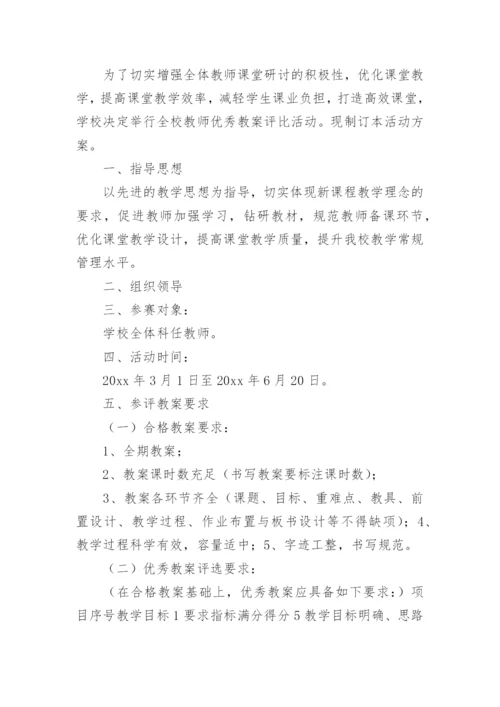 为了切实增强全体教师课堂研讨的积极性，优化课堂教学，提高课堂教学效率，减轻学生课业负担，打造高效课堂，学校决定举行全校教师优秀教案评比活动。现制订本活动方案。

一、指导思想

以先进的教学思想为指导，切实体现新课程教学理念的要求，促进教师加强学习，钻研教材，规范教师备课环节，优化课堂教学设计，提高课堂教学质量，提升我校教学常规管理水平。

二、组织领导

三、参赛对象：

学校全体科任教师。

四、活动时间：

20xx 年 3 月 1 日至 20xx 年 6 月 20 日。

五、参评教案要求

（一）合格教案要求：

1、全期教案；

2、教案课时数充足（书写教案要标注课时数）；

3、教案各环节齐全（课题、目标、重难点、教具、前置设计、教学过程、作业布置与板书设计等不得缺项）；4、教学过程科学有效，容量适中；5、字迹工整，书写规范。

（二）优秀教案评选要求：

（在合格教案基础上，优秀教案应具备如下要求：）项目序号教学目标 1 要求指标满分得分 5 教学目标明确、思路